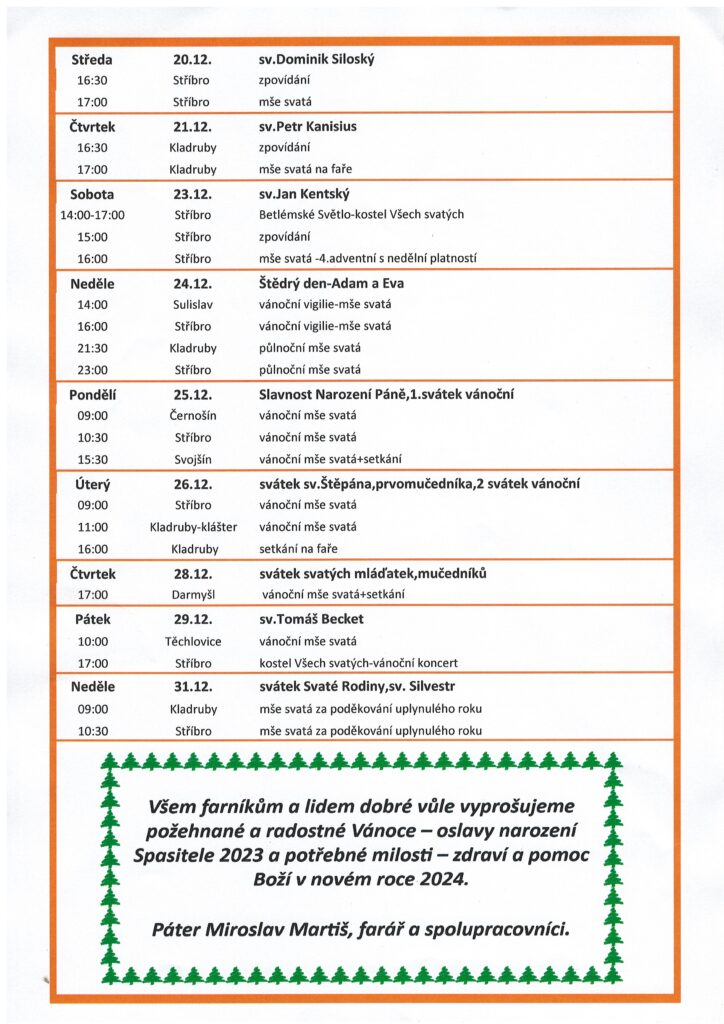 | Středa | 20.12. | sv.Dominik Siloský |
|---|---|---|
| 16:30 | Stříbro | zpovídání |
| 17:00 | Stříbro | mše svatá |
| Čtvrtek | 21.12. | sv.Petr Kanisius |
| 16:30 | Kladruby | zpovídání |
| 17:00 | Kladruby | mše svatá na faře |
| Sobota | 23.12. | sv.Jan Kentský |
| 14:00-17:00 | Stříbro | Betlémské Světlo-kostel Všech svatých |
| 15:00 | Stříbro | zpovídání |
| 16:00 | Stříbro | mše svatá -4.adventní s nedělní platností |
| Neděle | 24.12. | Štědrý den-Adam a Eva |
| 14:00 | Sulislav | vánoční vigilie-mše svatá |
| 16:00 | Stříbro | vánoční vigilie-mše svatá |
| 21:30 | Kladruby | půlnoční mše svatá |
| 23:00 | Stříbro | půlnoční mše svatá |
| Pondělí | 25.12. | Slavnost Narození Páně,1.svátek vánoční |
| 09:00 | Černošín | vánoční mše svatá |
| 10:30 | Stříbro | vánoční mše svatá |
| 15:30 | Svojšín | vánoční mše svatá+setkání |
| Úterý | 26.12. | svátek sv.Štěpána,prvomučedníka,2 svátek vánoční |
| 09:00 | Stříbro | vánoční mše svatá |
| 11:00 | Kladruby-klášter | vánoční mše svatá |
| 16:00 | Kladruby | setkání na faře |
| Čtvrtek | 28.12. | svátek svatých mláďatek,mučedníků |
| 17:00 | Darmyšl | vánoční mše svatá+setkání |
| Pátek | 29.12. | sv.Tomáš Becket |
| 10:00 | Těchlovice | vánoční mše svatá |
| 17:00 | Stříbro | kostel Všech svatých-vánoční koncert |
| Neděle | 31.12. | svátek Svaté Rodiny,sv. Silvestr |
| 09:00 | Kladruby | mše svatá za poděkování uplynulého roku |
| 10:30 | Stříbro | mše svatá za poděkování uplynulého roku |

Všem farníkům a lidem dobré vůle vyprošujeme požehnané a radostné Vánoce – oslavy narození Spasitele 2023 a potřebné milosti – zdraví a pomoc Boží v novém roce 2024.

Páter Miroslav Martiš, farář a spolupracovníci.